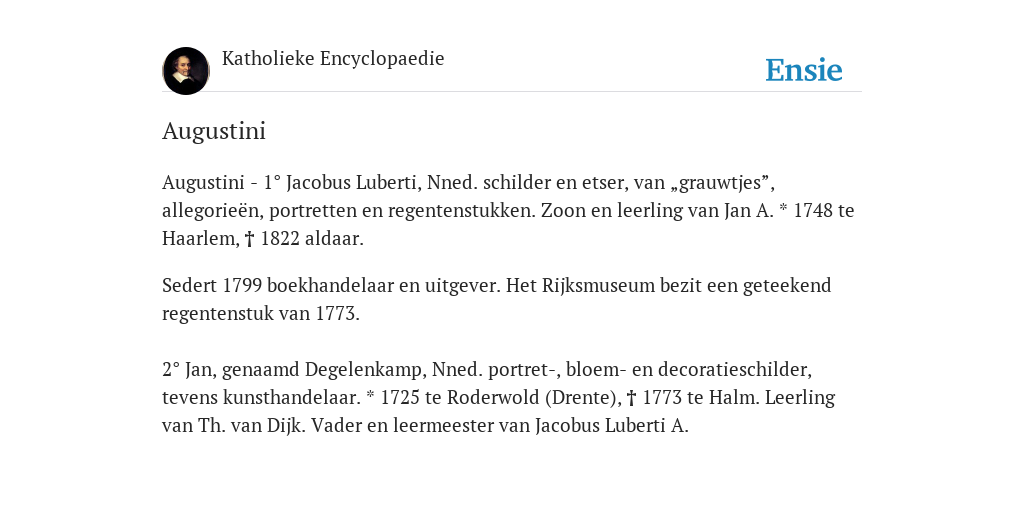 Katholieke Encyclopaedie

Ensie

Augustini

Augustini - 1° Jacobus Luberti, Nned. schilder en etser, van „grauwtjes”, allegorieën, portretten en regentenstukken. Zoon en leerling van Jan A. * 1748 te Haarlem, † 1822 aldaar.

Sedert 1799 boekhandelaar en uitgever. Het Rijksmuseum bezit een geteekend regentenstuk van 1773.

2° Jan, genaamd Degelenkamp, Nned. portret-, bloem- en decoratieschilder, tevens kunsthandelaar. * 1725 te Roderwold (Drente), † 1773 te Halm. Leerling van Th. van Dijk. Vader en leermeester van Jacobus Luberti A.